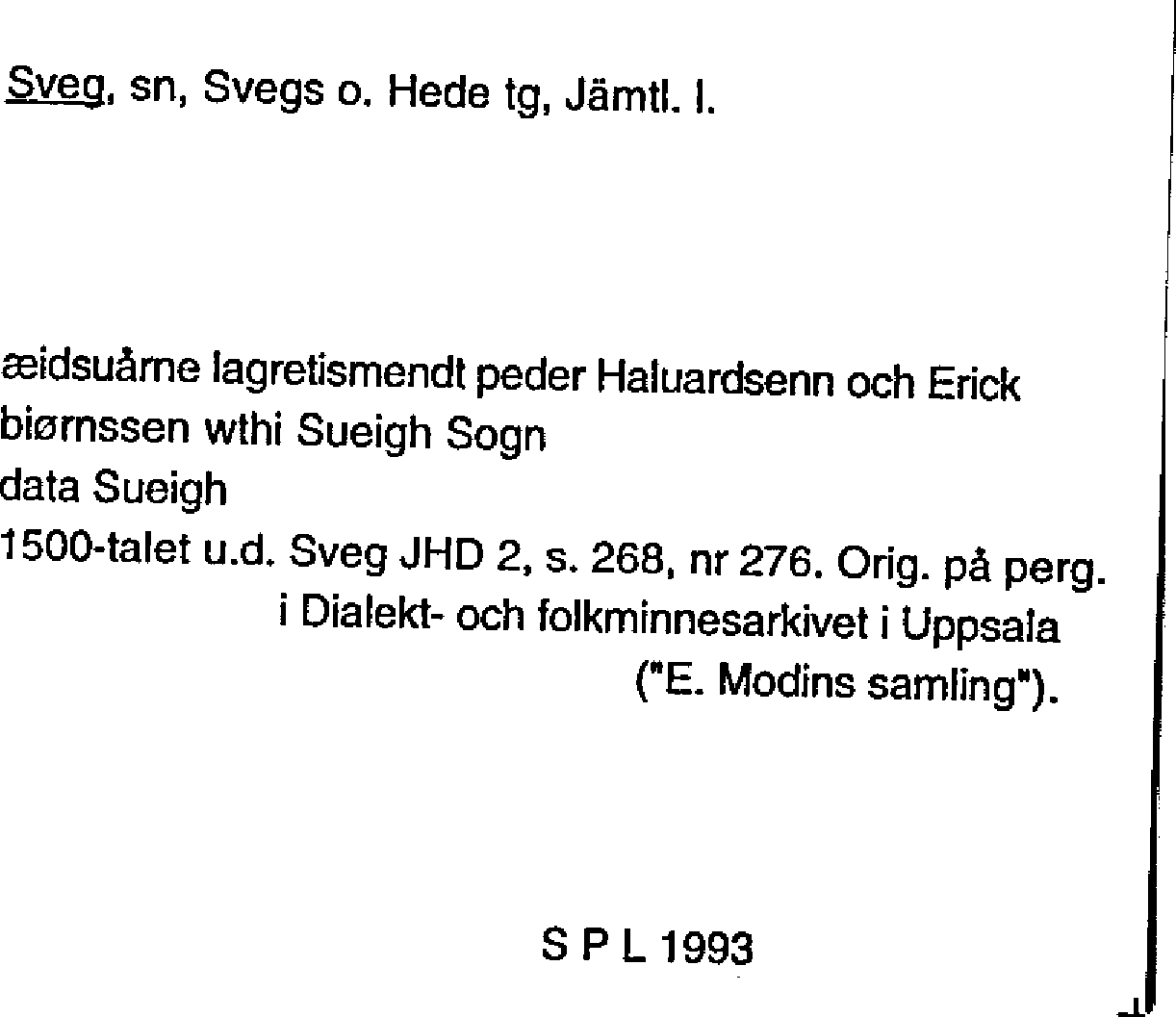 Sveg, sn, Svegs o. Hede tg, Jämtl. l.

æidsuårne lagretismendt peder Haluardsenn och Erick biørnssen wthi Sueigh Sogn
data Sueigh
1500-talet u.d. Sveg JHD 2, s. 268, nr 276. Orig. på perg. i Dialekt- och folkminnesarkivet i Uppsala ("E. Modins samling").

S P L 1993